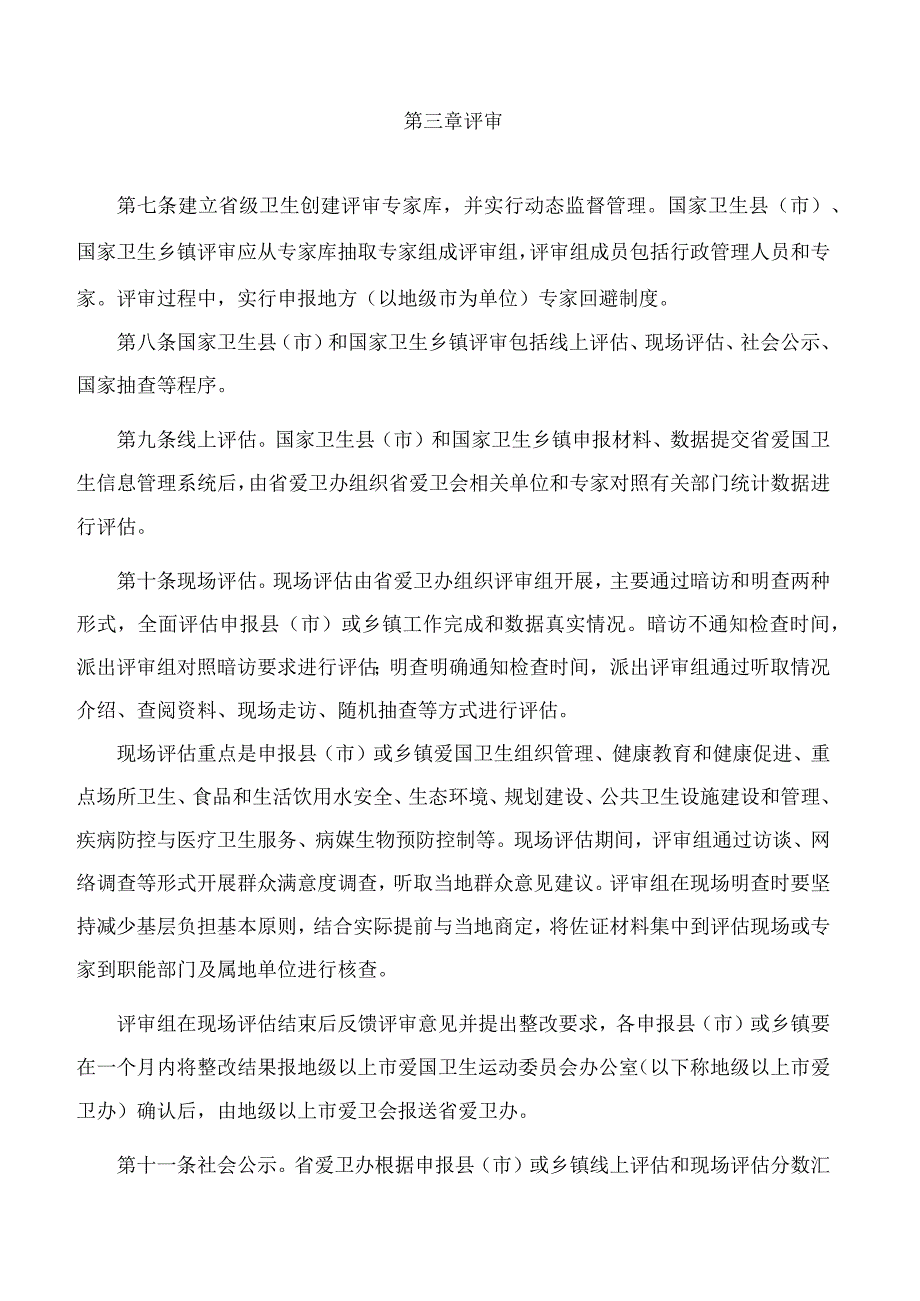 第三章评审

第七条建立省级卫生创建评审专家库，并实行动态监督管理。国家卫生县（市）、国家卫生乡镇评审应从专家库抽取专家组成评审组，评审组成员包括行政管理人员和专家。评审过程中，实行申报地方（以地级市为单位）专家回避制度。

第八条国家卫生县（市）和国家卫生乡镇评审包括线上评估、现场评估、社会公示、国家抽查等程序。

第九条线上评估。国家卫生县（市）和国家卫生乡镇申报材料、数据提交省爱国卫生信息管理系统后，由省爱卫办组织省爱卫会相关单位和专家对照有关部门统计数据进行评估。

第十条现场评估。现场评估由省爱卫办组织评审组开展，主要通过暗访和明查两种形式，全面评估申报县（市）或乡镇工作完成和数据真实情况。暗访不通知检查时间，派出评审组对照暗访要求进行评估；明查明确通知检查时间，派出评审组通过听取情况介绍、查阅资料、现场走访、随机抽查等方式进行评估。

现场评估重点是申报县（市）或乡镇爱国卫生组织管理、健康教育和健康促进、重点场所卫生、食品和生活饮用水安全、生态环境、规划建设、公共卫生设施建设和管理、疾病防控与医疗卫生服务、病媒生物预防控制等。现场评估期间，评审组通过访谈、网络调查等形式开展群众满意度调查，听取当地群众意见建议。评审组在现场明查时要坚持减少基层负担基本原则，结合实际提前与当地商定，将佐证材料集中到评估现场或专家到职能部门及属地单位进行核查。

评审组在现场评估结束后反馈评审意见并提出整改要求，各申报县（市）或乡镇要在一个月内将整改结果报地级以上市爱国卫生运动委员会办公室（以下称地级以上市爱卫办）确认后，由地级以上市爱卫会报送省爱卫办。

第十一条社会公示。省爱卫办根据申报县（市）或乡镇线上评估和现场评估分数汇